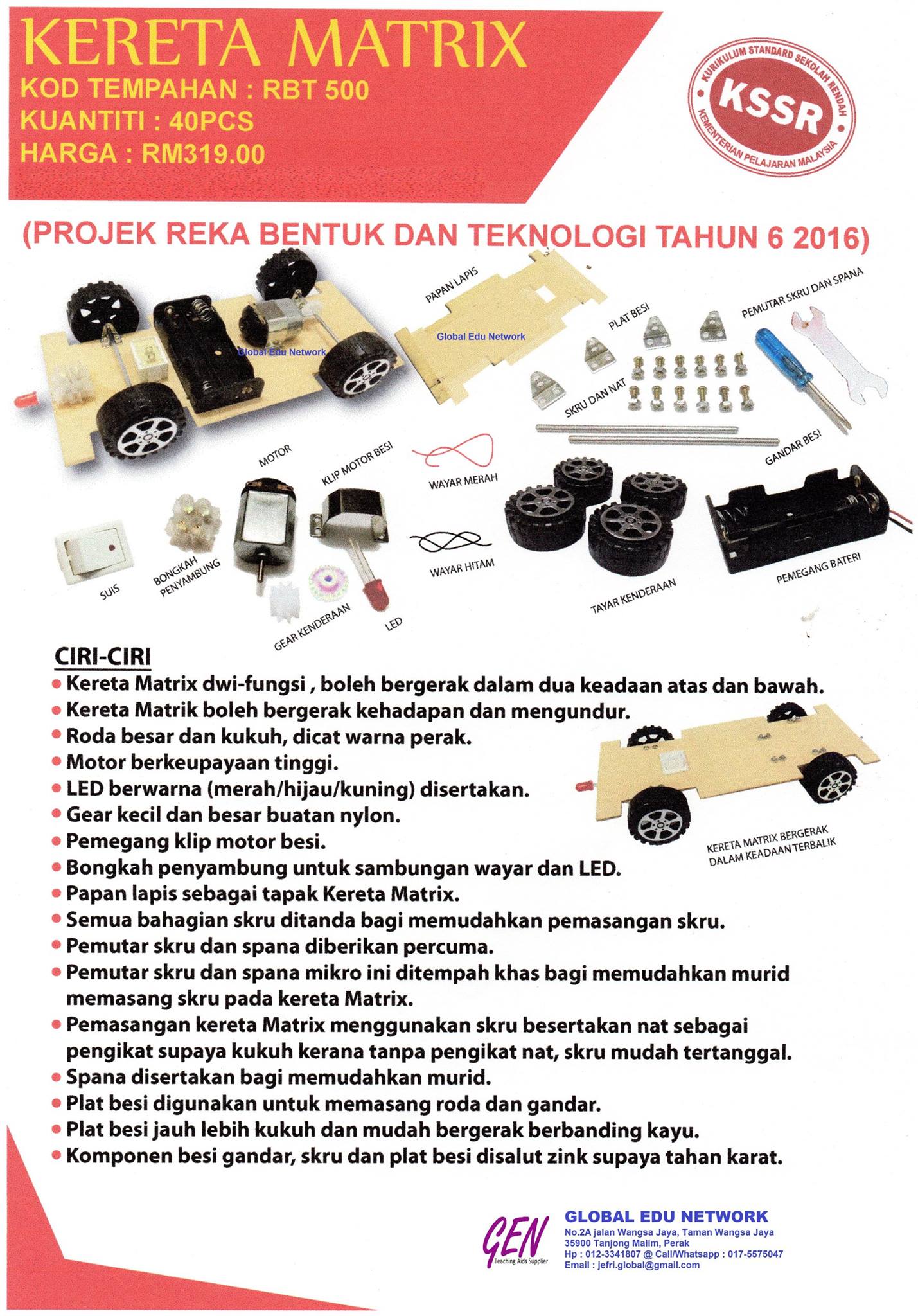 KERETA MATRIX
KOD TEMPAHAN : RBT 500
KUANTITI : 40PCS
HARGA : RM319.00

KURIKULUM STANDARD SEKOLAH RENDAH
KSSR
KEMENTERIAN PELAJARAN MALAYSIA

(PROJEK REKA BENTUK DAN TEKNOLOGI TAHUN 6 2016)

Global Edu Network

PAPAN LAPIS
Global Edu Network

PLAT BESI
PEMUTAR SKRU DAN SPANA
SKRU DAN NAT
GANDAR BESI
MOTOR
KLIP MOTOR BESI
WAYAR MERAH
WAYAR HITAM
SUIS
BONGKAH PENYAMBUNG
GEAR KENDERAAN
LED
TAYAR KENDERAAN
PEMEGANG BATERI

CIRI-CIRI
• Kereta Matrix dwi-fungsi , boleh bergerak dalam dua keadaan atas dan bawah.
• Kereta Matrik boleh bergerak kehadapan dan mengundur.
• Roda besar dan kukuh, dicat warna perak.
• Motor berkeupayaan tinggi.
• LED berwarna (merah/hijau/kuning) disertakan.
• Gear kecil dan besar buatan nylon.
• Pemegang klip motor besi.
• Bongkah penyambung untuk sambungan wayar dan LED.
• Papan lapis sebagai tapak Kereta Matrix.
• Semua bahagian skru ditanda bagi memudahkan pemasangan skru.
• Pemutar skru dan spana diberikan percuma.
• Pemutar skru dan spana mikro ini ditempah khas bagi memudahkan murid memasang skru pada kereta Matrix.
• Pemasangan kereta Matrix menggunakan skru besertakan nat sebagai pengikat supaya kukuh kerana tanpa pengikat nat, skru mudah tertanggal.
• Spana disertakan bagi memudahkan murid.
• Plat besi digunakan untuk memasang roda dan gandar.
• Plat besi jauh lebih kukuh dan mudah bergerak berbanding kayu.
• Komponen besi gandar, skru dan plat besi disalut zink supaya tahan karat.

KERETA MATRIX BERGERAK DALAM KEADAAN TERBALIK

GEN
Teaching Aids Supplier

GLOBAL EDU NETWORK
No.2A jalan Wangsa Jaya, Taman Wangsa Jaya
35900 Tanjong Malim, Perak
Hp : 012-3341807 @ Call/Whatsapp : 017-5575047
Email : jefri.global@gmail.com